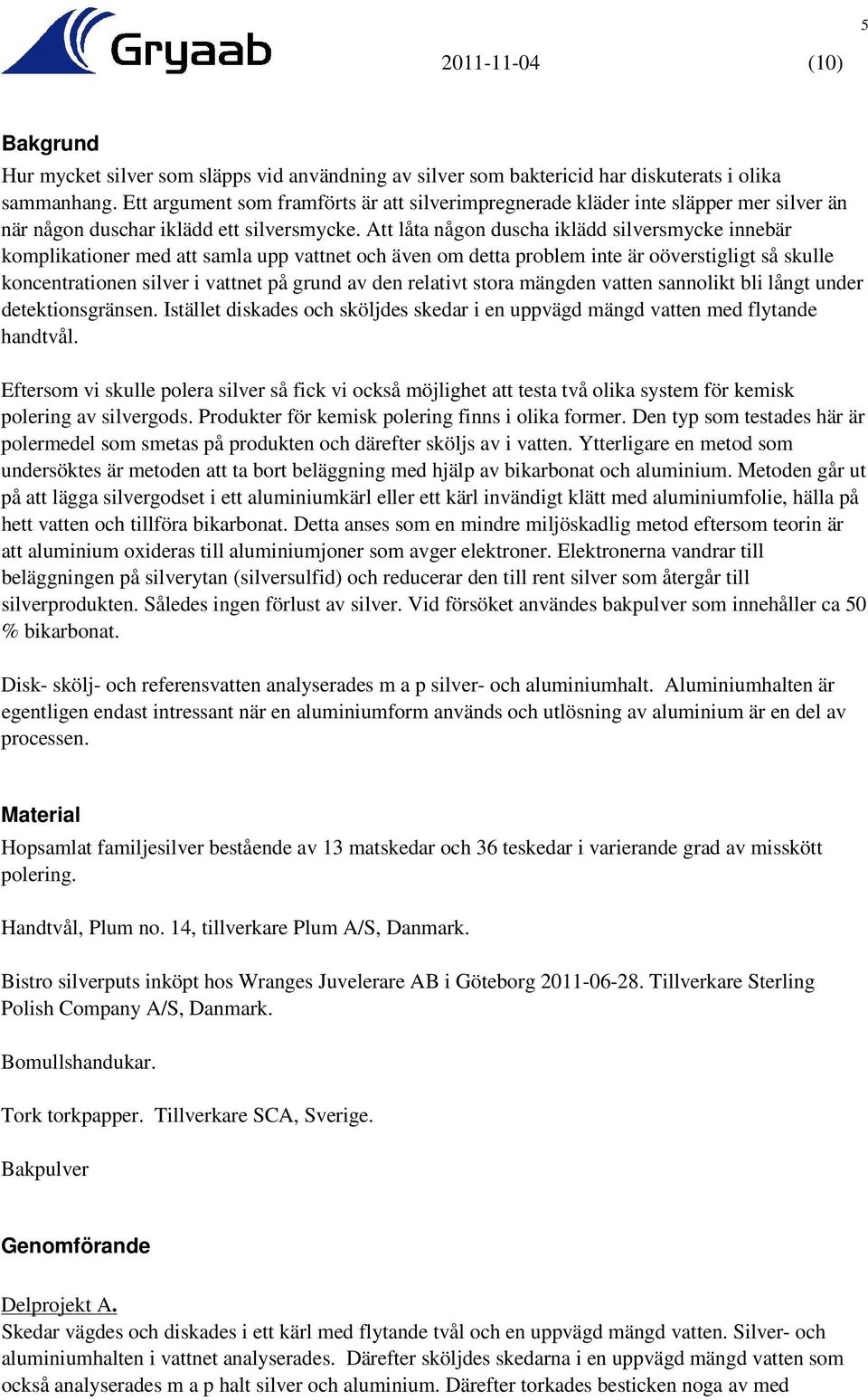 5

Gryaab 2011-11-04 (10)

Bakgrund
Hur mycket silver som släpps vid användning av silver som baktericid har diskuterats i olika sammanhang. Ett argument som framförts är att silverimpregnerade kläder inte släpper mer silver än när någon duschar iklädd ett silversmycke. Att låta någon duscha iklädd silversmycke innebär komplikationer med att samla upp vattnet och även om detta problem inte är oöverstigligt så skulle koncentrationen silver i vattnet på grund av den relativt stora mängden vatten sannolikt bli långt under detektionsgränsen. Istället diskades och sköljdes skedar i en uppvägd mängd vatten med flytande handtvål.

Eftersom vi skulle polera silver så fick vi också möjlighet att testa två olika system för kemisk polering av silvergods. Produkter för kemisk polering finns i olika former. Den typ som testades här är polermedel som smetas på produkten och därefter sköljs av i vatten. Ytterligare en metod som undersöktes är metoden att ta bort beläggning med hjälp av bikarbonat och aluminium. Metoden går ut på att lägga silvergodset i ett aluminiumkärl eller ett kärl invändigt klätt med aluminiumfolie, hälla på hett vatten och tillföra bikarbonat. Detta anses som en mindre miljöskadlig metod eftersom teorin är att aluminium oxideras till aluminiumjoner som avger elektroner. Elektronerna vandrar till beläggningen på silverytan (silversulfid) och reducerar den till rent silver som återgår till silverprodukten. Således ingen förlust av silver. Vid försöket användes bakpulver som innehåller ca 50 % bikarbonat.

Disk- skölj- och referensvatten analyserades m a p silver- och aluminiumhalt. Aluminiumhalten är egentligen endast intressant när en aluminiumform används och utlösning av aluminium är en del av processen.

Material
Hopsamlat familjesilver bestående av 13 matskedar och 36 teskedar i varierande grad av misskött polering.

Handtvål, Plum no. 14, tillverkare Plum A/S, Danmark.

Bistro silverputs inköpt hos Wranges Juvelerare AB i Göteborg 2011-06-28. Tillverkare Sterling Polish Company A/S, Danmark.

Bomullshandukar.

Tork torkpapper. Tillverkare SCA, Sverige.

Bakpulver

Genomförande

Delprojekt A.
Skedar vägdes och diskades i ett kärl med flytande tvål och en uppvägd mängd vatten. Silver- och aluminiumhalten i vattnet analyserades. Därefter sköljdes skedarna i en uppvägd mängd vatten som också analyserades m a p halt silver och aluminium. Därefter torkades besticken noga av med